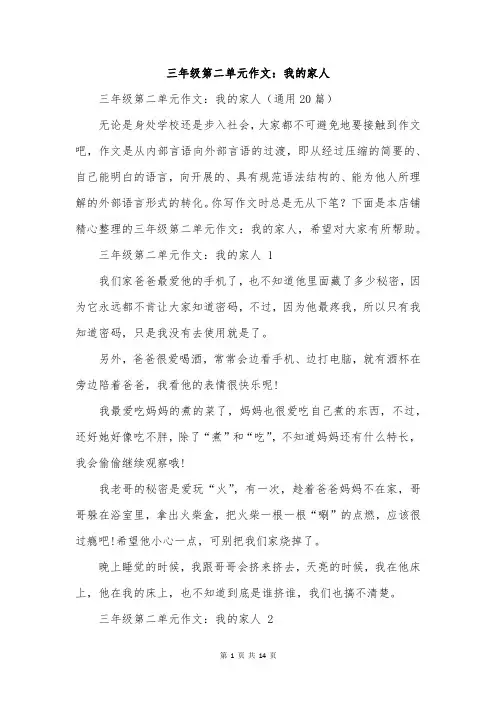 三年级第二单元作文：我的家人

三年级第二单元作文：我的家人（通用20篇）

无论是身处学校还是步入社会，大家都不可避免地要接触到作文吧，作文是从内部言语向外部言语的过渡，即从经过压缩的简要的、自己能明白的语言，向开展的、具有规范语法结构的、能为他人所理解的外部语言形式的转化。你写作文时总是无从下笔？下面是本店铺精心整理的三年级第二单元作文：我的家人，希望对大家有所帮助。

三年级第二单元作文：我的家人 1

我们家爸爸最爱他的手机了，也不知道他里面藏了多少秘密，因为它永远都不肯让大家知道密码，不过，因为他最疼我，所以只有我知道密码，只是我没有去使用就是了。

另外，爸爸很爱喝酒，常常会边看手机、边打电脑，就有酒杯在旁边陪着爸爸，我看他的表情很快乐呢！

我最爱吃妈妈的煮的菜了，妈妈也很爱吃自己煮的东西，不过，还好她好像吃不胖，除了“煮”和“吃”，不知道妈妈还有什么特长，我会偷偷继续观察哦！

我老哥的秘密是爱玩“火”，有一次，趁着爸爸妈妈不在家，哥哥躲在浴室里，拿出火柴盒，把火柴一根一根“唰”的点燃，应该很过瘾吧!希望他小心一点，可别把我们家烧掉了。

晚上睡觉的时候，我跟哥哥会挤来挤去，天亮的时候，我在他床上，他在我的床上，也不知道到底是谁挤谁，我们也搞不清楚。

三年级第二单元作文：我的家人 2

第 1 页 共 14 页